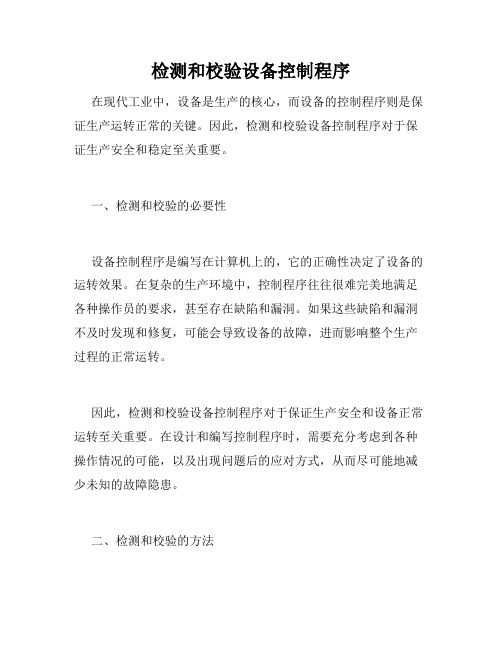 检测和校验设备控制程序

在现代工业中，设备是生产的核心，而设备的控制程序则是保证生产运转正常的关键。因此，检测和校验设备控制程序对于保证生产安全和稳定至关重要。

一、检测和校验的必要性

设备控制程序是编写在计算机上的，它的正确性决定了设备的运转效果。在复杂的生产环境中，控制程序往往很难完美地满足各种操作员的要求，甚至存在缺陷和漏洞。如果这些缺陷和漏洞不及时发现和修复，可能会导致设备的故障，进而影响整个生产过程的正常运转。

因此，检测和校验设备控制程序对于保证生产安全和设备正常运转至关重要。在设计和编写控制程序时，需要充分考虑到各种操作情况的可能，以及出现问题后的应对方式，从而尽可能地减少未知的故障隐患。

二、检测和校验的方法